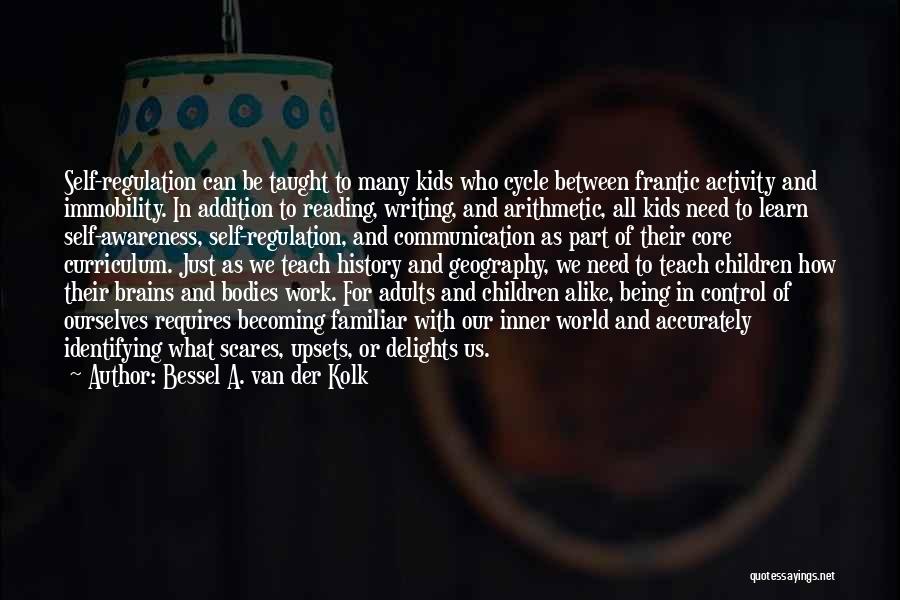 Self-regulation can be taught to many kids who cycle between frantic activity and immobility. In addition to reading, writing, and arithmetic, all kids need to learn self-awareness, self-regulation, and communication as part of their core curriculum. Just as we teach history and geography, we need to teach children how their brains and bodies work. For adults and children alike, being in control of ourselves requires becoming familiar with our inner world and accurately identifying what scares, upsets, or delights us.

— Author: Bessel A. van der Kolk

quotessayings.net